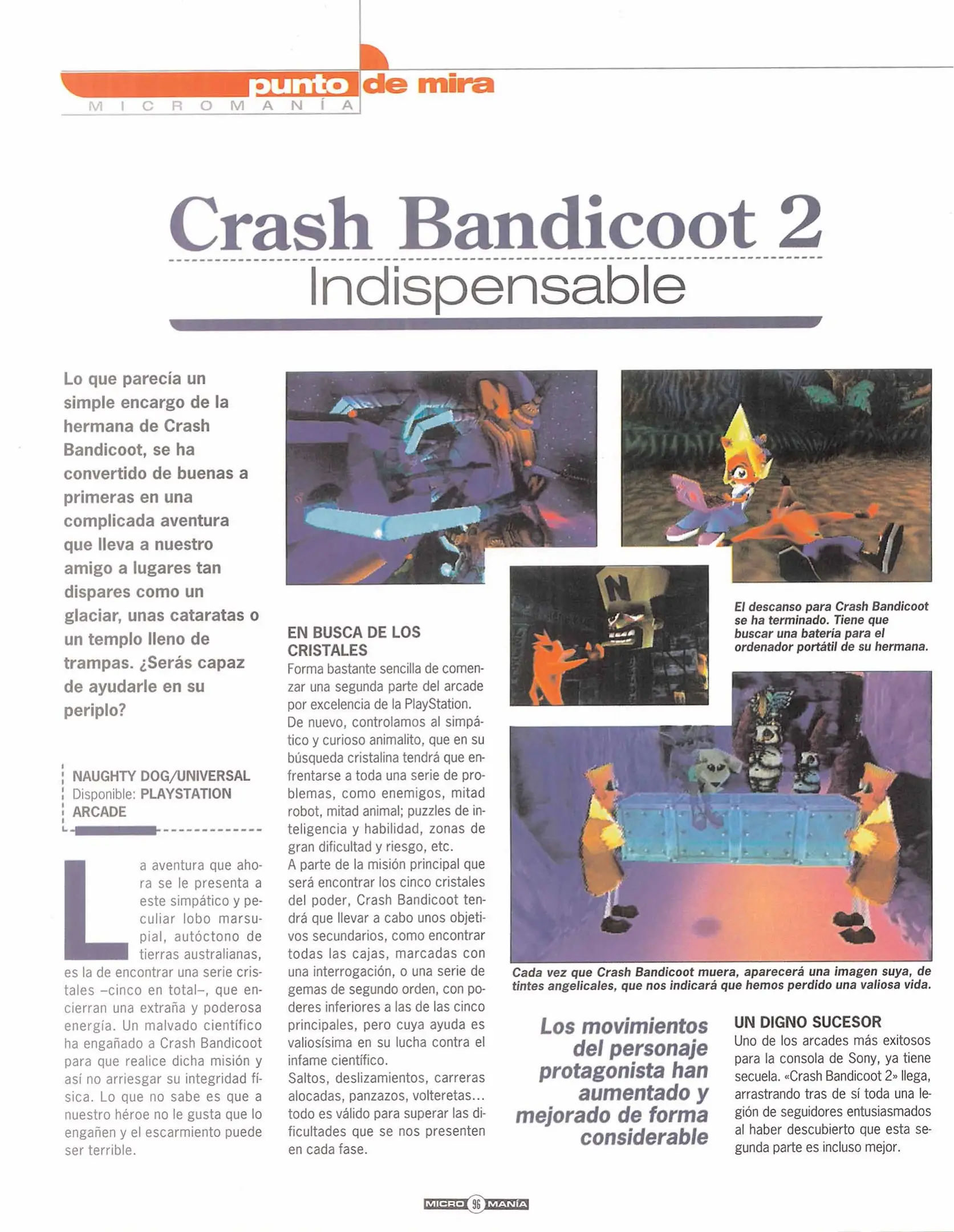 punto de mira
MICROMANÍA

Crash Bandicoot 2
Indispensable

Lo que parecía un simple encargo de la hermana de Crash Bandicoot, se ha convertido de buenas a primeras en una complicada aventura que lleva a nuestro amigo a lugares tan dispares como un glaciar, unas cataratas o un templo lleno de trampas. ¿Serás capaz de ayudarle en su periplo?

NAUGHTY DOG/UNIVERSAL
Disponible: PLAYSTATION
ARCADE

La aventura que ahora se le presenta a este simpático y peculiar lobo marsupial, autóctono de tierras australianas, es la de encontrar una serie cristales –cinco en total–, que encierran una extraña y poderosa energía. Un malvado científico ha engañado a Crash Bandicoot para que realice dicha misión y así no arriesgar su integridad física. Lo que no sabe es que a nuestro héroe no le gusta que lo engañen y el escarmiento puede ser terrible.

EN BUSCA DE LOS CRISTALES
Forma bastante sencilla de comenzar una segunda parte del arcade por excelencia de la PlayStation.
De nuevo, controlamos al simpático y curioso animalito, que en su búsqueda cristalina tendrá que enfrentarse a toda una serie de problemas, como enemigos, mitad robot, mitad animal; puzzles de inteligencia y habilidad, zonas de gran dificultad y riesgo, etc.
A parte de la misión principal que será encontrar los cinco cristales del poder, Crash Bandicoot tendrá que llevar a cabo unos objetivos secundarios, como encontrar todas las cajas, marcadas con una interrogación, o una serie de gemas de segundo orden, con poderes inferiores a las de las cinco principales, pero cuya ayuda es valiosísima en su lucha contra el infame científico.
Saltos, deslizamientos, carreras alocadas, panzazos, volteretas... todo es válido para superar las dificultades que se nos presenten en cada fase.

El descanso para Crash Bandicoot se ha terminado. Tiene que buscar una batería para el ordenador portátil de su hermana.

Cada vez que Crash Bandicoot muera, aparecerá una imagen suya, de tintes angelicales, que nos indicará que hemos perdido una valiosa vida.

Los movimientos del personaje protagonista han aumentado y mejorado de forma considerable

UN DIGNO SUCESOR
Uno de los arcades más exitosos para la consola de Sony, ya tiene secuela. «Crash Bandicoot 2» llega, arrastrando tras de sí toda una legión de seguidores entusiasmados al haber descubierto que esta segunda parte es incluso mejor.

MICRO 96 MANÍA